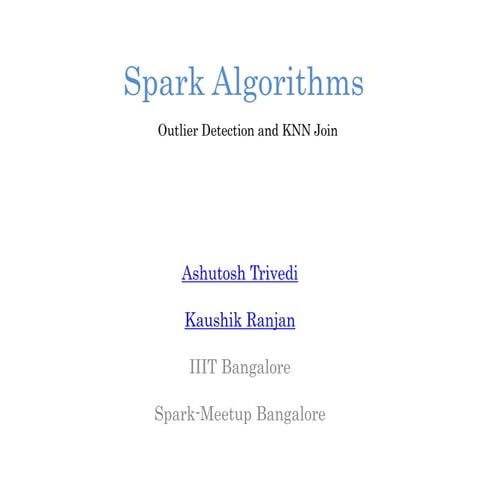 Spark Algorithms

Outlier Detection and KNN Join

Ashutosh Trivedi

Kaushik Ranjan

IIIT Bangalore

Spark-Meetup Bangalore